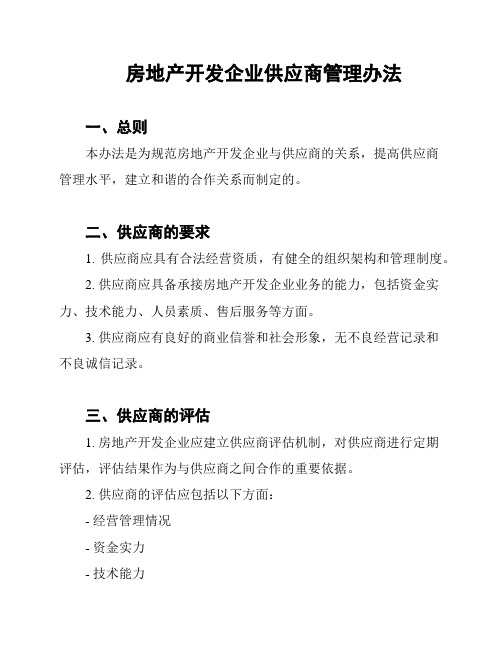 房地产开发企业供应商管理办法

一、总则

本办法是为规范房地产开发企业与供应商的关系，提高供应商管理水平，建立和谐的合作关系而制定的。

二、供应商的要求

1. 供应商应具有合法经营资质，有健全的组织架构和管理制度。

2. 供应商应具备承接房地产开发企业业务的能力，包括资金实力、技术能力、人员素质、售后服务等方面。

3. 供应商应有良好的商业信誉和社会形象，无不良经营记录和不良诚信记录。

三、供应商的评估

1. 房地产开发企业应建立供应商评估机制，对供应商进行定期评估，评估结果作为与供应商之间合作的重要依据。

2. 供应商的评估应包括以下方面：

- 经营管理情况

- 资金实力

- 技术能力